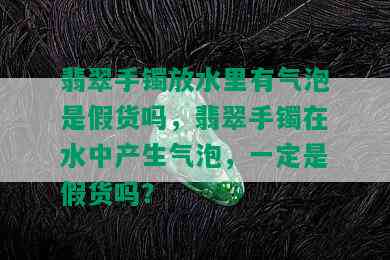 翡翠手镯放水里有气泡是假货吗，翡翠手镯在水中产生气泡，一定是假货吗？